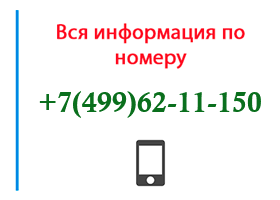 Вся информация по номеру

+7(499)62-11-150